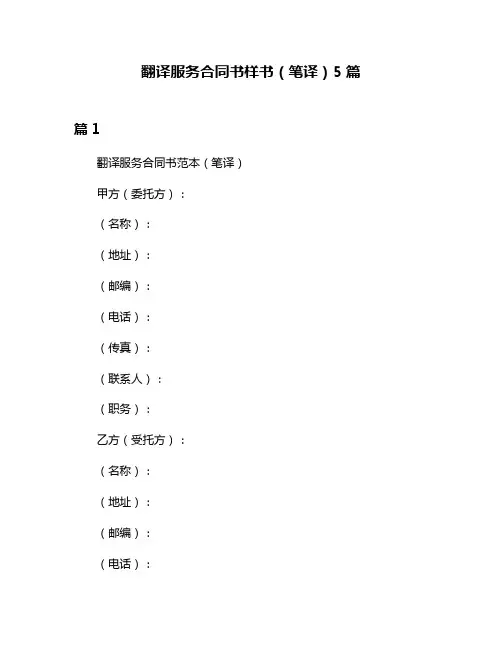 翻译服务合同书样书（笔译）5篇

篇1

翻译服务合同书范本（笔译）

甲方（委托方）：

（名称）：

（地址）：

（邮编）：

（电话）：

（传真）：

（联系人）：

（职务）：

乙方（受托方）：

（名称）：

（地址）：

（邮编）：

（电话）：